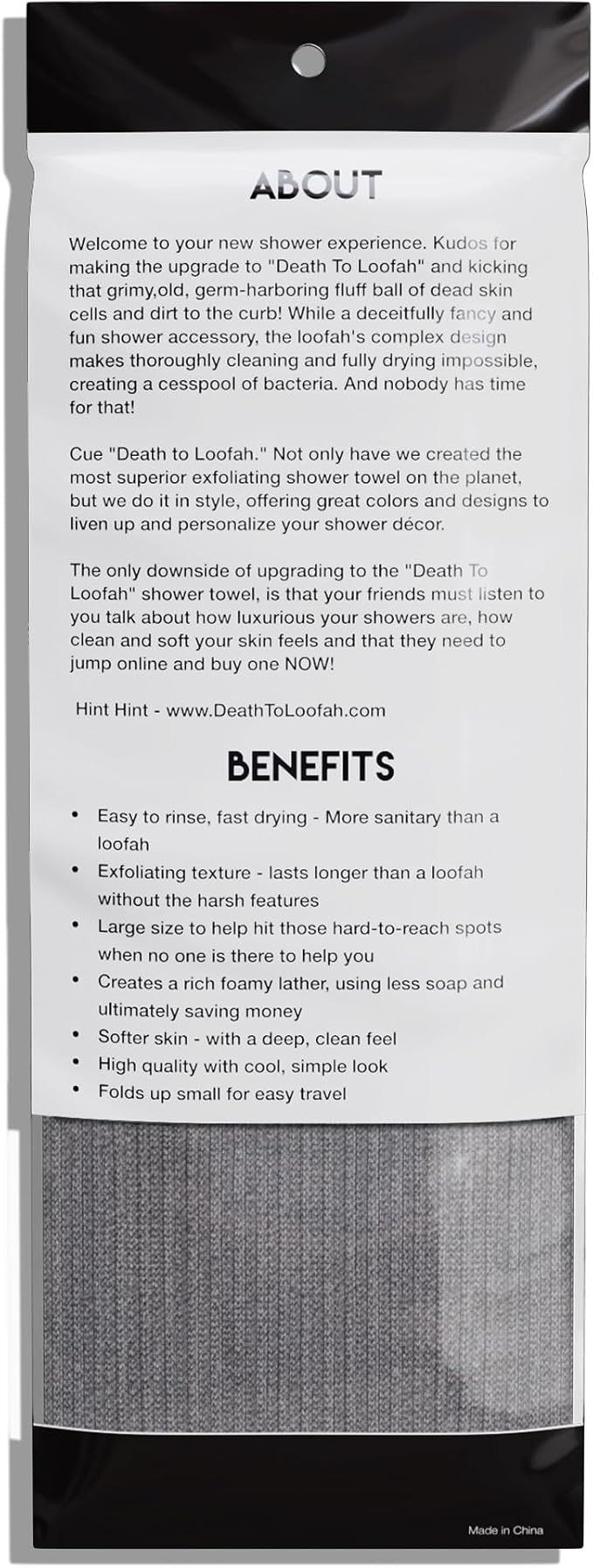 ABOUT

Welcome to your new shower experience. Kudos for making the upgrade to "Death To Loofah" and kicking that grimy,old, germ-harboring fluff ball of dead skin cells and dirt to the curb! While a deceitfully fancy and fun shower accessory, the loofah's complex design makes thoroughly cleaning and fully drying impossible, creating a cesspool of bacteria. And nobody has time for that!

Cue "Death to Loofah." Not only have we created the most superior exfoliating shower towel on the planet, but we do it in style, offering great colors and designs to liven up and personalize your shower décor.

The only downside of upgrading to the "Death To Loofah" shower towel, is that your friends must listen to you talk about how luxurious your showers are, how clean and soft your skin feels and that they need to jump online and buy one NOW!

Hint Hint - www.DeathToLoofah.com

BENEFITS

• Easy to rinse, fast drying - More sanitary than a loofah
• Exfoliating texture - lasts longer than a loofah without the harsh features
• Large size to help hit those hard-to-reach spots when no one is there to help you
• Creates a rich foamy lather, using less soap and ultimately saving money
• Softer skin - with a deep, clean feel
• High quality with cool, simple look
• Folds up small for easy travel

Made in China